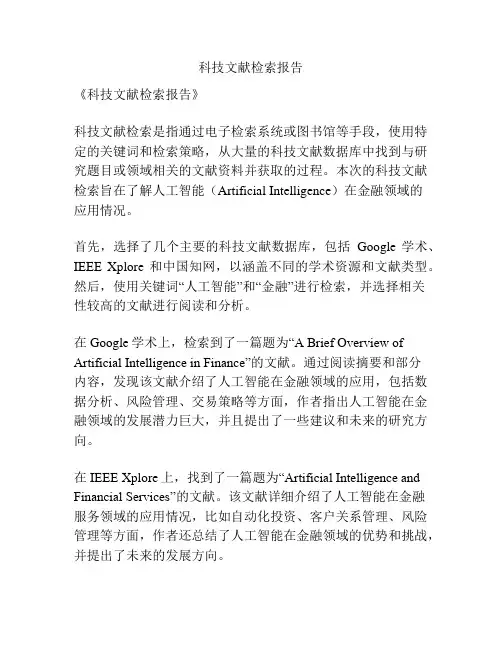 科技文献检索报告

《科技文献检索报告》

科技文献检索是指通过电子检索系统或图书馆等手段，使用特定的关键词和检索策略，从大量的科技文献数据库中找到与研究题目或领域相关的文献资料并获取的过程。本次的科技文献检索旨在了解人工智能（Artificial Intelligence）在金融领域的应用情况。

首先，选择了几个主要的科技文献数据库，包括 Google 学术、IEEE Xplore 和中国知网，以涵盖不同的学术资源和文献类型。然后，使用关键词“人工智能”和“金融”进行检索，并选择相关性较高的文献进行阅读和分析。

在 Google 学术上，检索到了一篇题为“A Brief Overview of Artificial Intelligence in Finance”的文献。通过阅读摘要和部分内容，发现该文献介绍了人工智能在金融领域的应用，包括数据分析、风险管理、交易策略等方面，作者指出人工智能在金融领域的发展潜力巨大，并且提出了一些建议和未来的研究方向。

在 IEEE Xplore 上，找到了一篇题为“Artificial Intelligence and Financial Services”的文献。该文献详细介绍了人工智能在金融服务领域的应用情况，比如自动化投资、客户关系管理、风险管理等方面，作者还总结了人工智能在金融领域的优势和挑战，并提出了未来的发展方向。